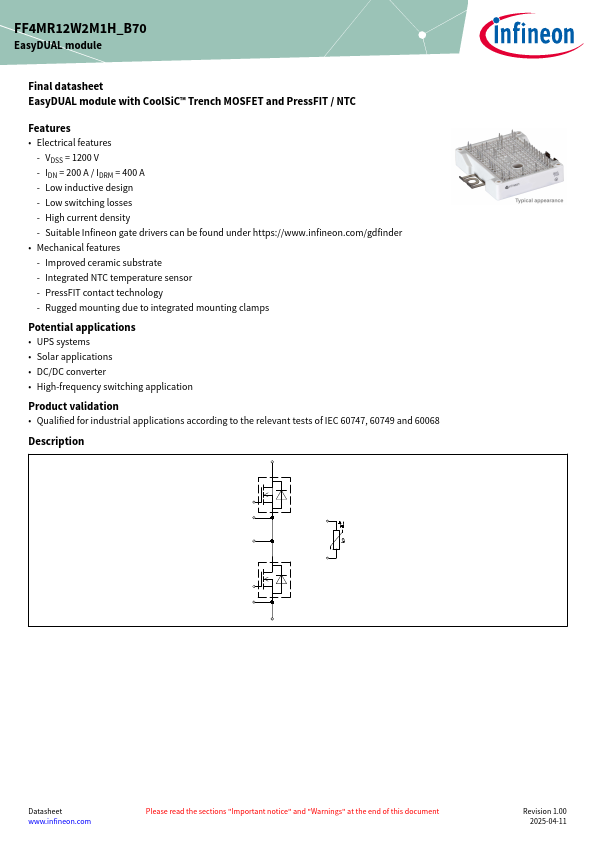 FF4MR12W2M1H_B70
EasyDUAL module

infineon

Final datasheet
EasyDUAL module with CoolSiC™ Trench MOSFET and PressFIT / NTC

Features
• Electrical features
- $V_{DSS}$ = 1200 V
- $I_{DN}$ = 200 A / $I_{DRM}$ = 400 A
- Low inductive design
- Low switching losses
- High current density
- Suitable Infineon gate drivers can be found under https://www.infineon.com/gdfinder
• Mechanical features
- Improved ceramic substrate
- Integrated NTC temperature sensor
- PressFIT contact technology
- Rugged mounting due to integrated mounting clamps

Typical appearance

Potential applications
• UPS systems
• Solar applications
• DC/DC converter
• High-frequency switching application

Product validation
• Qualified for industrial applications according to the relevant tests of IEC 60747, 60749 and 60068

Description

Datasheet
www.infineon.com
Please read the sections "Important notice" and "Warnings" at the end of this document
Revision 1.00
2025-04-11